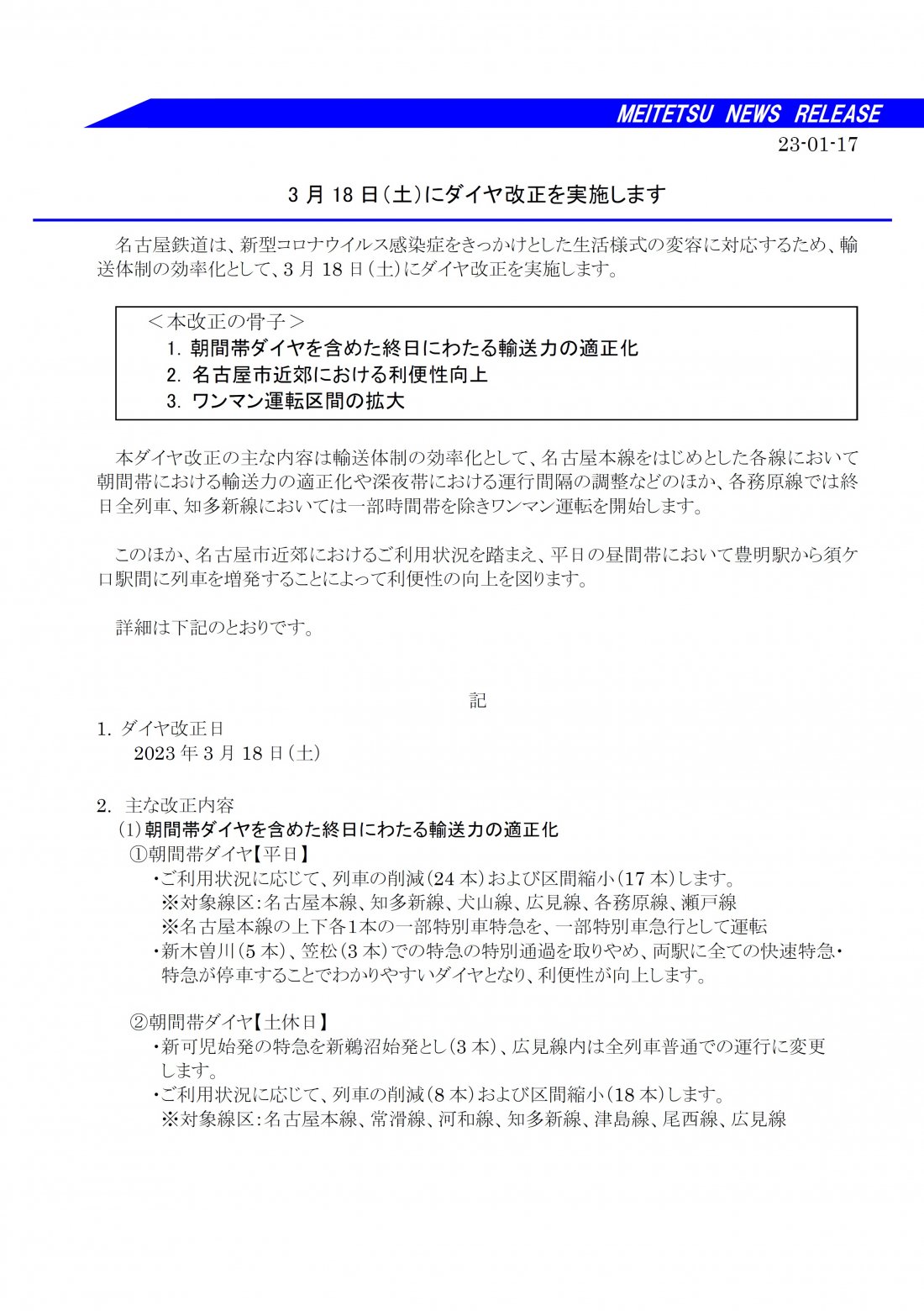 MEITETSU NEWS RELEASE
23-01-17

3 月 18 日（土）にダイヤ改正を実施します

名古屋鉄道は、新型コロナウイルス感染症をきっかけとした生活様式の変容に対応するため、輸送体制の効率化として、3 月 18 日（土）にダイヤ改正を実施します。

＜本改正の骨子＞
1. 朝間帯ダイヤを含めた終日にわたる輸送力の適正化
2. 名古屋市近郊における利便性向上
3. ワンマン運転区間の拡大

本ダイヤ改正の主な内容は輸送体制の効率化として、名古屋本線をはじめとした各線において朝間帯における輸送力の適正化や深夜帯における運行間隔の調整などのほか、各務原線では終日全列車、知多新線においては一部時間帯を除きワンマン運転を開始します。

このほか、名古屋市近郊におけるご利用状況を踏まえ、平日の昼間帯において豊明駅から須ケ口駅間に列車を増発することによって利便性の向上を図ります。

詳細は下記のとおりです。

記

1. ダイヤ改正日
2023 年 3 月 18 日（土）

2. 主な改正内容
（1）朝間帯ダイヤを含めた終日にわたる輸送力の適正化
①朝間帯ダイヤ【平日】
・ご利用状況に応じて、列車の削減（24 本）および区間縮小（17 本）します。
※対象線区：名古屋本線、知多新線、犬山線、広見線、各務原線、瀬戸線
※名古屋本線の上下各1本の一部特別車特急を、一部特別車急行として運転
・新木曽川（5 本）、笠松（3 本）での特急の特別通過を取りやめ、両駅に全ての快速特急・特急が停車することでわかりやすいダイヤとなり、利便性が向上します。

②朝間帯ダイヤ【土休日】
・新可児始発の特急を新鵜沼始発とし（3 本）、広見線内は全列車普通での運行に変更します。
・ご利用状況に応じて、列車の削減（8 本）および区間縮小（18 本）します。
※対象線区：名古屋本線、常滑線、河和線、知多新線、津島線、尾西線、広見線